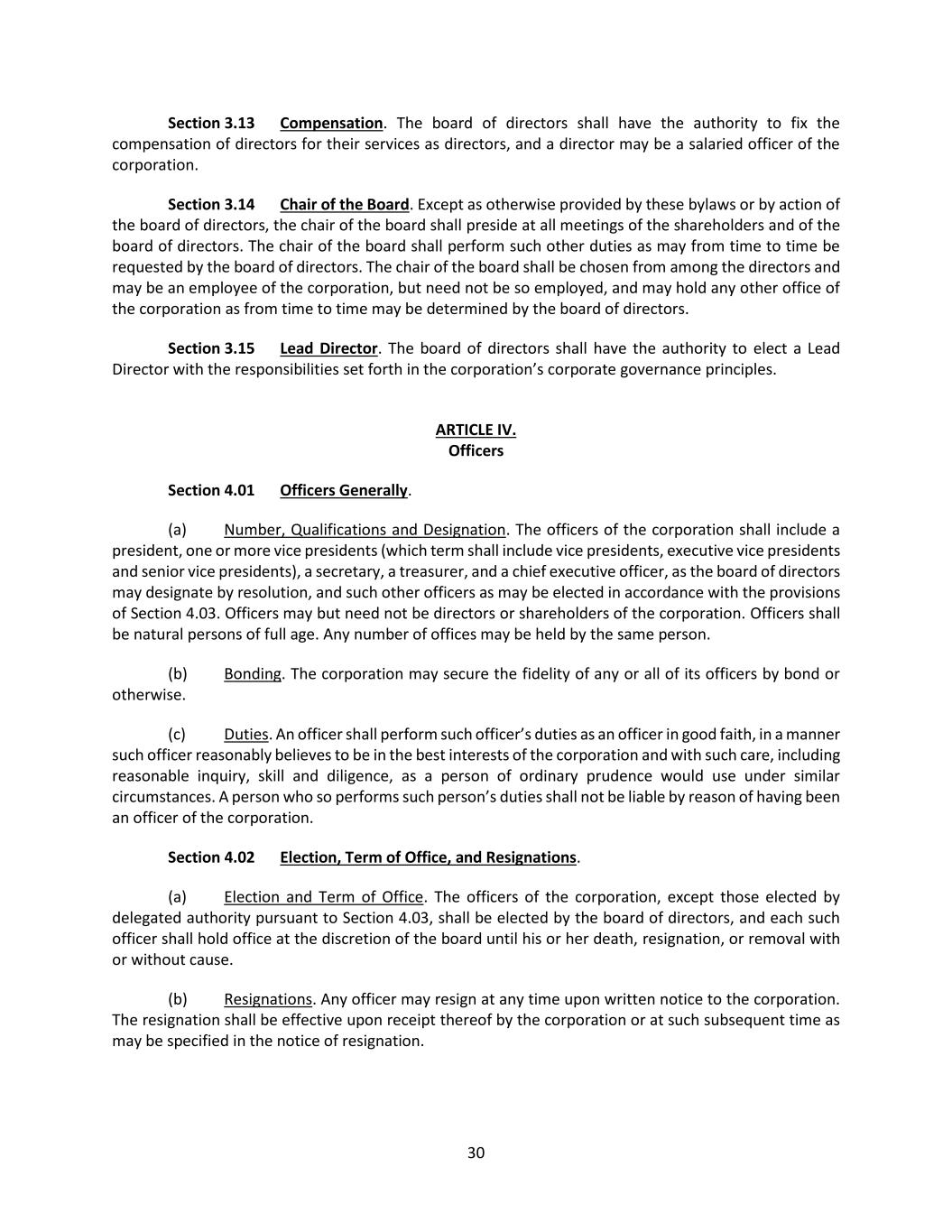 Section 3.13 Compensation. The board of directors shall have the authority to fix the compensation of directors for their services as directors, and a director may be a salaried officer of the corporation.

Section 3.14 Chair of the Board. Except as otherwise provided by these bylaws or by action of the board of directors, the chair of the board shall preside at all meetings of the shareholders and of the board of directors. The chair of the board shall perform such other duties as may from time to time be requested by the board of directors. The chair of the board shall be chosen from among the directors and may be an employee of the corporation, but need not be so employed, and may hold any other office of the corporation as from time to time may be determined by the board of directors.

Section 3.15 Lead Director. The board of directors shall have the authority to elect a Lead Director with the responsibilities set forth in the corporation's corporate governance principles.

ARTICLE IV.
Officers

Section 4.01 Officers Generally.

(a) Number, Qualifications and Designation. The officers of the corporation shall include a president, one or more vice presidents (which term shall include vice presidents, executive vice presidents and senior vice presidents), a secretary, a treasurer, and a chief executive officer, as the board of directors may designate by resolution, and such other officers as may be elected in accordance with the provisions of Section 4.03. Officers may but need not be directors or shareholders of the corporation. Officers shall be natural persons of full age. Any number of offices may be held by the same person.

(b) Bonding. The corporation may secure the fidelity of any or all of its officers by bond or otherwise.

(c) Duties. An officer shall perform such officer's duties as an officer in good faith, in a manner such officer reasonably believes to be in the best interests of the corporation and with such care, including reasonable inquiry, skill and diligence, as a person of ordinary prudence would use under similar circumstances. A person who so performs such person's duties shall not be liable by reason of having been an officer of the corporation.

Section 4.02 Election, Term of Office, and Resignations.

(a) Election and Term of Office. The officers of the corporation, except those elected by delegated authority pursuant to Section 4.03, shall be elected by the board of directors, and each such officer shall hold office at the discretion of the board until his or her death, resignation, or removal with or without cause.

(b) Resignations. Any officer may resign at any time upon written notice to the corporation. The resignation shall be effective upon receipt thereof by the corporation or at such subsequent time as may be specified in the notice of resignation.

30